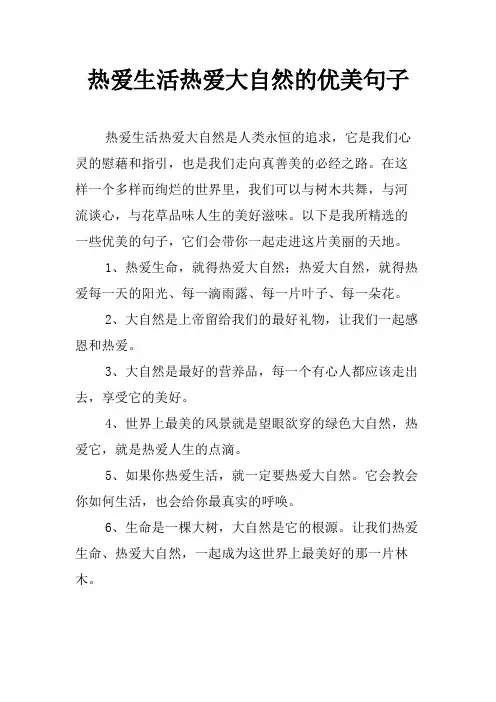 热爱生活热爱大自然的优美句子

热爱生活热爱大自然是人类永恒的追求，它是我们心灵的慰藉和指引，也是我们走向真善美的必经之路。在这样一个多样而绚烂的世界里，我们可以与树木共舞，与河流谈心，与花草品味人生的美好滋味。以下是我所精选的一些优美的句子，它们会带你一起走进这片美丽的天地。

1、热爱生命，就得热爱大自然；热爱大自然，就得热爱每一天的阳光、每一滴雨露、每一片叶子、每一朵花。

2、大自然是上帝留给我们的最好礼物，让我们一起感恩和热爱。

3、大自然是最好的营养品，每一个有心人都应该走出去，享受它的美好。

4、世界上最美的风景就是望眼欲穿的绿色大自然，热爱它，就是热爱人生的点滴。

5、如果你热爱生活，就一定要热爱大自然。它会教会你如何生活，也会给你最真实的呼唤。

6、生命是一棵大树，大自然是它的根源。让我们热爱生命、热爱大自然，一起成为这世界上最美好的那一片林木。